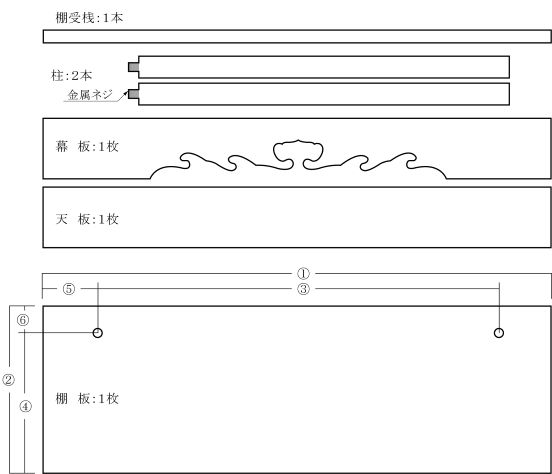 棚受桟:1本

柱:2本

金属ネジ

幕 板:1枚

天 板:1枚

①

⑤

③

⑥

②

④

棚 板:1枚